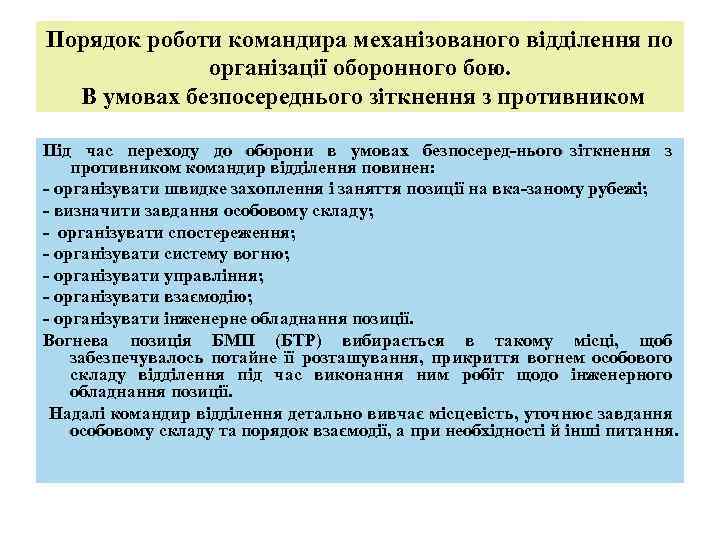 Порядок роботи командира механізованого відділення по організації оборонного бою.
В умовах безпосереднього зіткнення з противником

Під час переходу до оборони в умовах безпосеред-нього зіткнення з противником командир відділення повинен:
- організувати швидке захоплення і заняття позиції на вка-заному рубежі;
- визначити завдання особовому складу;
- організувати спостереження;
- організувати систему вогню;
- організувати управління;
- організувати взаємодію;
- організувати інженерне обладнання позиції.
Вогнева позиція БМП (БТР) вибирається в такому місці, щоб забезпечувалось потайне її розташування, прикриття вогнем особового складу відділення під час виконання ним робіт щодо інженерного обладнання позиції.
Надалі командир відділення детально вивчає місцевість, уточнює завдання особовому складу та порядок взаємодії, а при необхідності й інші питання.